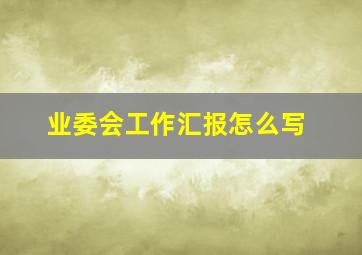 业委会工作汇报怎么写